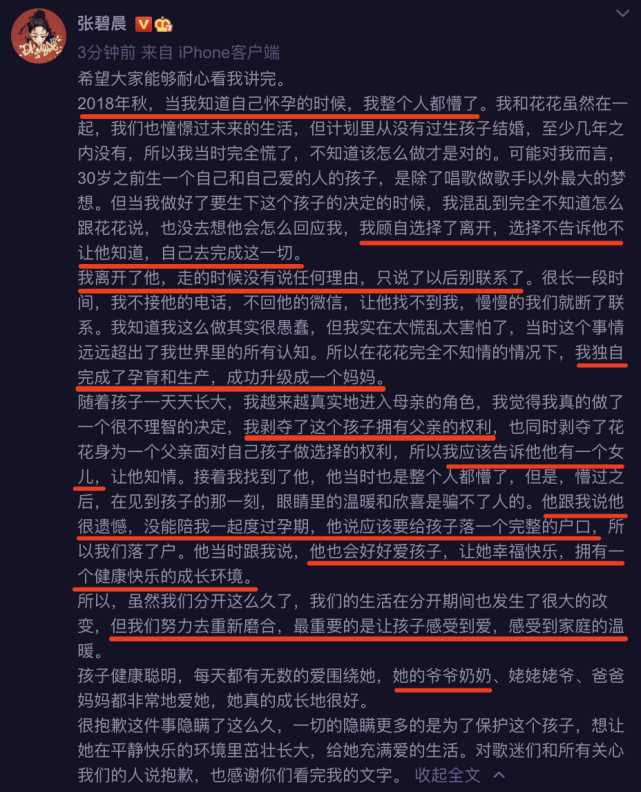 张碧晨

3分钟前 来自 iPhone客户端

希望大家能够耐心看我讲完。

2018年秋，当我知道自己怀孕的时候，我整个人都懵了。我和花花虽然在一起，我们也憧憬过未来的生活，但计划里从没有过生孩子结婚，至少几年之内没有，所以我当时完全慌了，不知道该怎么做才是对的。可能对我而言，30岁之前生一个自己和自己爱的人的孩子，是除了唱歌做歌手以外最大的梦想。但当我做好了要生下这个孩子的决定的时候，我混乱到完全不知道怎么跟花花说，也没去想他会怎么回应我，我顾自选择了离开，选择不告诉他不让他知道，自己去完成这一切。

我离开了他，走的时候没有说任何理由，只说了以后别联系了。很长一段时间，我不接他的电话，不回他的微信，让他找不到我，慢慢的我们就断了联系。我知道我这么做其实很愚蠢，但我实在太慌乱太害怕了，当时这个事情远远超出了我世界里的所有认知。所以在花花完全不知情的情况下，我独自完成了孕育和生产，成功升级成一个妈妈。

随着孩子一天天长大，我越来越真实地进入母亲的角色，我觉得我真的做了一个很不理智的决定，我剥夺了这个孩子拥有父亲的权利，也同时剥夺了花花身为一个父亲面对自己孩子做选择的权利，所以我应该告诉他他有一个女儿，让他知情。接着我找到了他，他当时也是整个人都懵了，但是，懵过之后，在见到孩子的那一刻，眼睛里的温暖和欣喜是骗不了人的。他跟我说他很遗憾，没能陪我一起度过孕期，他说应该要给孩子落一个完整的户口，所以我们落了户。他当时跟我说，他也会好好爱孩子，让她幸福快乐，拥有一个健康快乐的成长环境。

所以，虽然我们分开这么久了，我们的生活在分开期间也发生了很大的改变，但我们努力去重新磨合，最重要的是让孩子感受到爱，感受到家庭的温暖。

孩子健康聪明，每天都有无数的爱围绕她，她的爷爷奶奶、姥姥姥爷、爸爸妈妈都非常地爱她，她真的成长地很好。

很抱歉这件事隐瞒了这么久，一切的隐瞒更多的是为了保护这个孩子，想让她在平静快乐的环境里茁壮长大，给她充满爱的生活。对歌迷们和所有关心我们的人说抱歉，也感谢你们看完我的文字。 收起全文